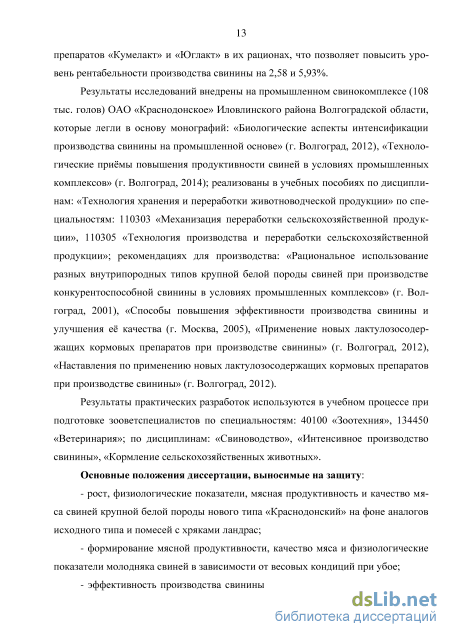 13

препаратов «Кумелакт» и «Юглакт» в их рационах, что позволяет повысить уровень рентабельности производства свинины на 2,58 и 5,93%.

Результаты исследований внедрены на промышленном свинокомплексе (108 тыс. голов) ОАО «Краснодонское» Иловлинского района Волгоградской области, которые легли в основу монографий: «Биологические аспекты интенсификации производства свинины на промышленной основе» (г. Волгоград, 2012), «Технологические приёмы повышения продуктивности свиней в условиях промышленных комплексов» (г. Волгоград, 2014); реализованы в учебных пособиях по дисциплинам: «Технология хранения и переработки животноводческой продукции» по специальностям: 110303 «Механизация переработки сельскохозяйственной продукции», 110305 «Технология производства и переработки сельскохозяйственной продукции»; рекомендациях для производства: «Рациональное использование разных внутрипородных типов крупной белой породы свиней при производстве конкурентоспособной свинины в условиях промышленных комплексов» (г. Волгоград, 2001), «Способы повышения эффективности производства свинины и улучшения её качества (г. Москва, 2005), «Применение новых лактулозосодержащих кормовых препаратов при производстве свинины» (г. Волгоград, 2012), «Наставления по применению новых лактулозосодержащих кормовых препаратов при производстве свинины» (г. Волгоград, 2012).

Результаты практических разработок используются в учебном процессе при подготовке зооветспециалистов по специальностям: 40100 «Зоотехния», 134450 «Ветеринария»; по дисциплинам: «Свиноводство», «Интенсивное производство свинины», «Кормление сельскохозяйственных животных».

Основные положения диссертации, выносимые на защиту:

- рост, физиологические показатели, мясная продуктивность и качество мяса свиней крупной белой породы нового типа «Краснодонский» на фоне аналогов исходного типа и помесей с хряками ландрас;

- формирование мясной продуктивности, качество мяса и физиологические показатели молодняка свиней в зависимости от весовых кондиций при убое;

- эффективность производства свинины

dsLib.net
библиотека диссертаций